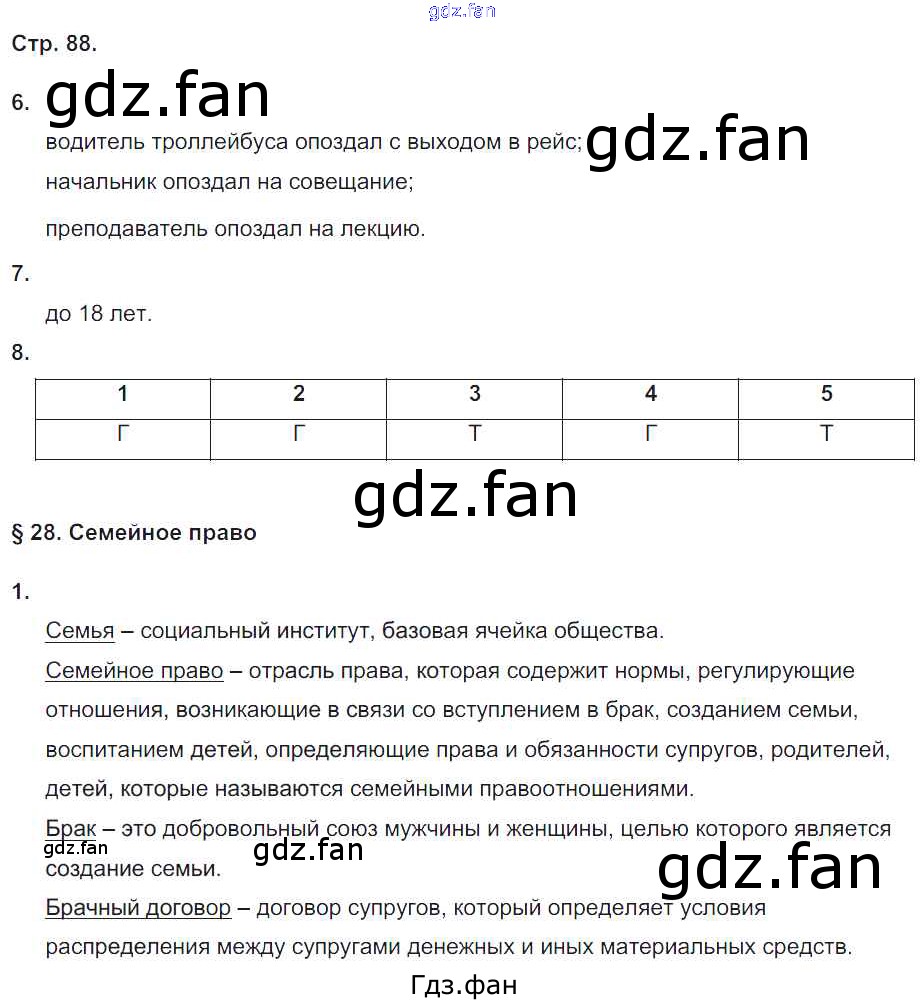 gdz.fan

Стр. 88.

6. gdz.fan

водитель троллейбуса опоздал с выходом в рейс; gdz.fan

начальник опоздал на совещание;

преподаватель опоздал на лекцию.

7.

до 18 лет.

8.

| 1 | 2 | 3 | 4 | 5 |
|---|---|---|---|---|
| Г | Г | Т | Г | Т |

gdz.fan

§ 28. Семейное право

1.

Семья – социальный институт, базовая ячейка общества.

Семейное право – отрасль права, которая содержит нормы, регулирующие отношения, возникающие в связи со вступлением в брак, созданием семьи, воспитанием детей, определяющие права и обязанности супругов, родителей, детей, которые называются семейными правоотношениями.

Брак – это добровольный союз мужчины и женщины, целью которого является создание семьи.

gdz.fan gdz.fan gdz.fan

Брачный договор – договор супругов, который определяет условия распределения между супругами денежных и иных материальных средств.

Гдз.фан